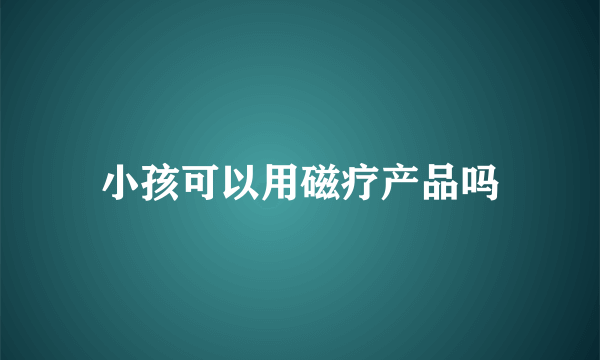 小孩可以用磁疗产品吗